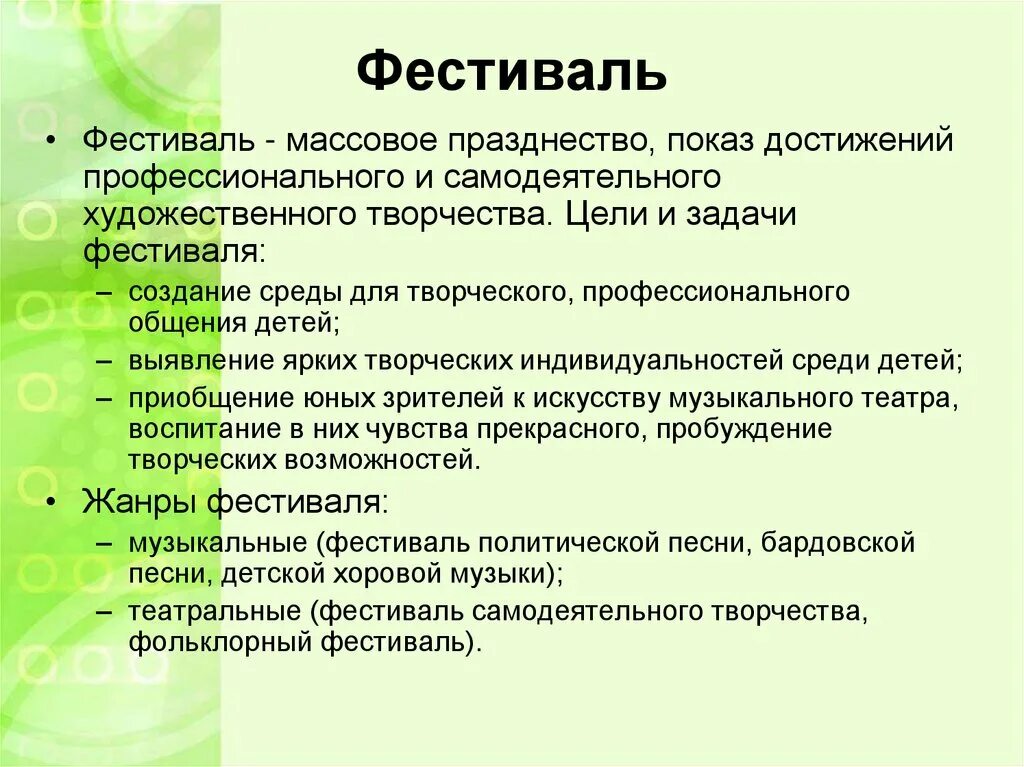 Фестиваль

• Фестиваль - массовое празднество, показ достижений профессионального и самодеятельного художественного творчества. Цели и задачи фестиваля:
– создание среды для творческого, профессионального общения детей;
– выявление ярких творческих индивидуальностей среди детей;
– приобщение юных зрителей к искусству музыкального театра, воспитание в них чувства прекрасного, пробуждение творческих возможностей.
• Жанры фестиваля:
– музыкальные (фестиваль политической песни, бардовской песни, детской хоровой музыки);
– театральные (фестиваль самодеятельного творчества, фольклорный фестиваль).